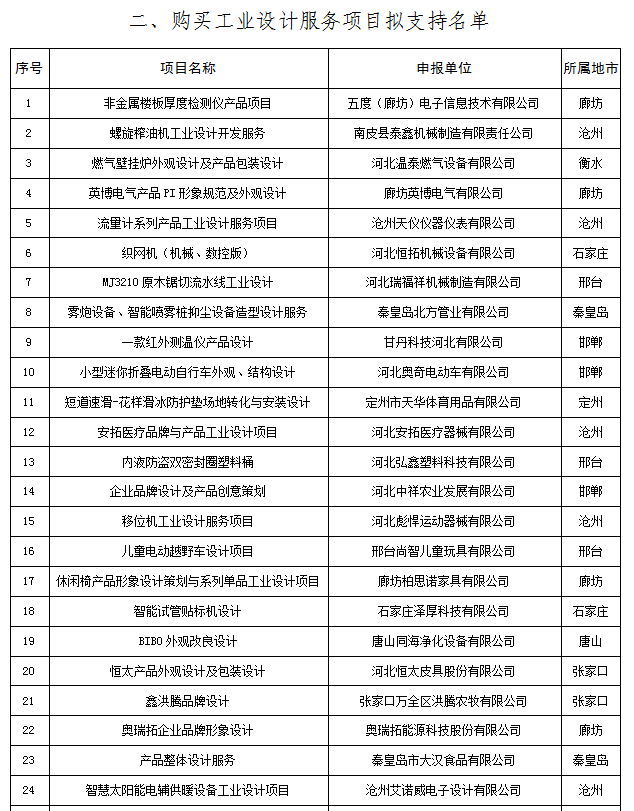 二、购买工业设计服务项目拟支持名单

| 序号 | 项目名称 | 申报单位 | 所属地市 |
|---|---|---|---|
| 1 | 非金属楼板厚度检测仪产品项目 | 五度（廊坊）电子信息技术有限公司 | 廊坊 |
| 2 | 螺旋榨油机工业设计开发服务 | 南皮县泰鑫机械制造有限责任公司 | 沧州 |
| 3 | 燃气壁挂炉外观设计及产品包装设计 | 河北温泰燃气设备有限公司 | 衡水 |
| 4 | 英博电气产品 PI 形象规范及外观设计 | 廊坊英博电气有限公司 | 廊坊 |
| 5 | 流量计系列产品工业设计服务项目 | 沧州天仪仪器仪表有限公司 | 沧州 |
| 6 | 织网机（机械、数控版） | 河北恒拓机械设备有限公司 | 石家庄 |
| 7 | MJ3210 原木锯切流水线工业设计 | 河北瑞福祥机械制造有限公司 | 邢台 |
| 8 | 雾炮设备、智能喷雾桩抑尘设备造型设计服务 | 秦皇岛北方管业有限公司 | 秦皇岛 |
| 9 | 一款红外测温仪产品设计 | 甘丹科技河北有限公司 | 邯郸 |
| 10 | 小型迷你折叠电动自行车外观、结构设计 | 河北奥奇电动车有限公司 | 邯郸 |
| 11 | 短道速滑-花样滑冰防护垫场地转化与安装设计 | 定州市天华体育用品有限公司 | 定州 |
| 12 | 安拓医疗品牌与产品工业设计项目 | 河北安拓医疗器械有限公司 | 沧州 |
| 13 | 内液防盗双密封圈塑料桶 | 河北弘鑫塑料科技有限公司 | 邢台 |
| 14 | 企业品牌设计及产品创意策划 | 河北中祥农业发展有限公司 | 邯郸 |
| 15 | 移位机工业设计服务项目 | 河北彪悍运动器械有限公司 | 沧州 |
| 16 | 儿童电动越野车设计项目 | 邢台尚智儿童玩具有限公司 | 邢台 |
| 17 | 休闲椅产品形象设计策划与系列单品工业设计项目 | 廊坊柏思诺家具有限公司 | 廊坊 |
| 18 | 智能试管贴标机设计 | 石家庄泽厚科技有限公司 | 石家庄 |
| 19 | BIBO 外观改良设计 | 唐山同海净化设备有限公司 | 唐山 |
| 20 | 恒太产品外观设计及包装设计 | 河北恒太皮具股份有限公司 | 张家口 |
| 21 | 鑫洪腾品牌设计 | 张家口万全区洪腾农牧有限公司 | 张家口 |
| 22 | 奥瑞拓企业品牌形象设计 | 奥瑞拓能源科技股份有限公司 | 廊坊 |
| 23 | 产品整体设计服务 | 秦皇岛市大汉食品有限公司 | 秦皇岛 |
| 24 | 智慧太阳能电辅供暖设备工业设计项目 | 沧州艾诺威电子设计有限公司 | 沧州 |